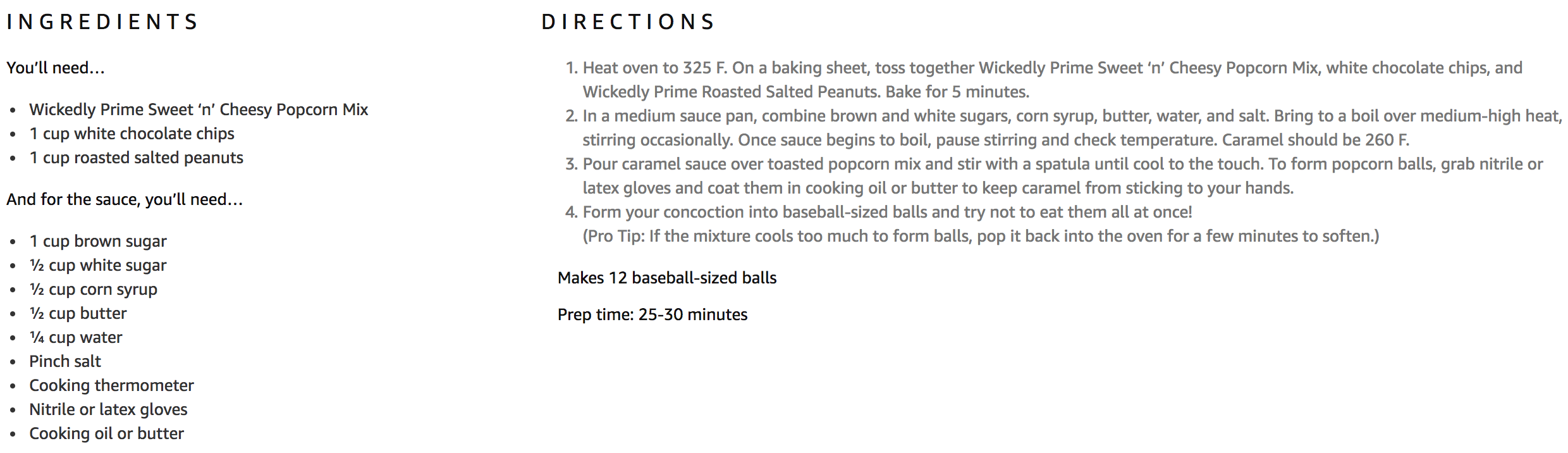 INGREDIENTS

You'll need…

• Wickedly Prime Sweet 'n' Cheesy Popcorn Mix
• 1 cup white chocolate chips
• 1 cup roasted salted peanuts

And for the sauce, you'll need…

• 1 cup brown sugar
• ½ cup white sugar
• ½ cup corn syrup
• ½ cup butter
• ¼ cup water
• Pinch salt
• Cooking thermometer
• Nitrile or latex gloves
• Cooking oil or butter

DIRECTIONS

1. Heat oven to 325 F. On a baking sheet, toss together Wickedly Prime Sweet 'n' Cheesy Popcorn Mix, white chocolate chips, and Wickedly Prime Roasted Salted Peanuts. Bake for 5 minutes.
2. In a medium sauce pan, combine brown and white sugars, corn syrup, butter, water, and salt. Bring to a boil over medium-high heat, stirring occasionally. Once sauce begins to boil, pause stirring and check temperature. Caramel should be 260 F.
3. Pour caramel sauce over toasted popcorn mix and stir with a spatula until cool to the touch. To form popcorn balls, grab nitrile or latex gloves and coat them in cooking oil or butter to keep caramel from sticking to your hands.
4. Form your concoction into baseball-sized balls and try not to eat them all at once!
(Pro Tip: If the mixture cools too much to form balls, pop it back into the oven for a few minutes to soften.)

Makes 12 baseball-sized balls

Prep time: 25-30 minutes